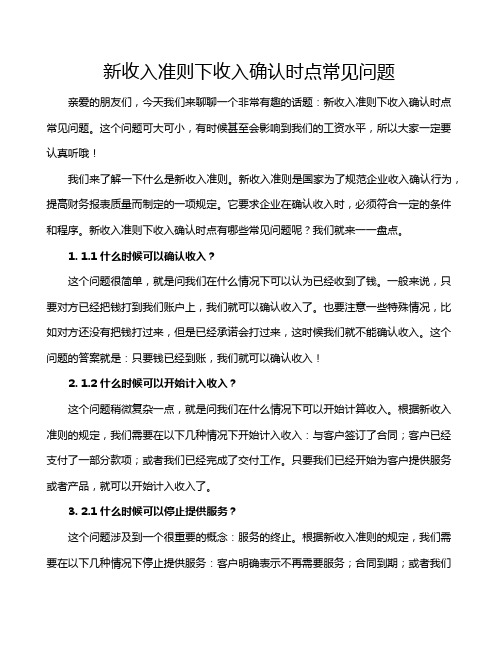 新收入准则下收入确认时点常见问题

亲爱的朋友们，今天我们来聊聊一个非常有趣的话题：新收入准则下收入确认时点常见问题。这个问题可大可小，有时候甚至会影响到我们的工资水平，所以大家一定要认真听哦！

我们来了解一下什么是新收入准则。新收入准则是国家为了规范企业收入确认行为，提高财务报表质量而制定的一项规定。它要求企业在确认收入时，必须符合一定的条件和程序。新收入准则下收入确认时点有哪些常见问题呢？我们就来一一盘点。

1. 1.1 什么时候可以确认收入？

这个问题很简单，就是问我们在什么情况下可以认为已经收到了钱。一般来说，只要对方已经把钱打到我们账户上，我们就可以确认收入了。也要注意一些特殊情况，比如对方还没有把钱打过来，但是已经承诺会打过来，这时候我们就不能确认收入。这个问题的答案就是：只要钱已经到账，我们就可以确认收入！

2. 1.2 什么时候可以开始计入收入？

这个问题稍微复杂一点，就是问我们在什么情况下可以开始计算收入。根据新收入准则的规定，我们需要在以下几种情况下开始计入收入：与客户签订了合同；客户已经支付了一部分款项；或者我们已经完成了交付工作。只要我们已经开始为客户提供服务或者产品，就可以开始计入收入了。

3. 2.1 什么时候可以停止提供服务？

这个问题涉及到一个很重要的概念：服务的终止。根据新收入准则的规定，我们需要在以下几种情况下停止提供服务：客户明确表示不再需要服务；合同到期；或者我们